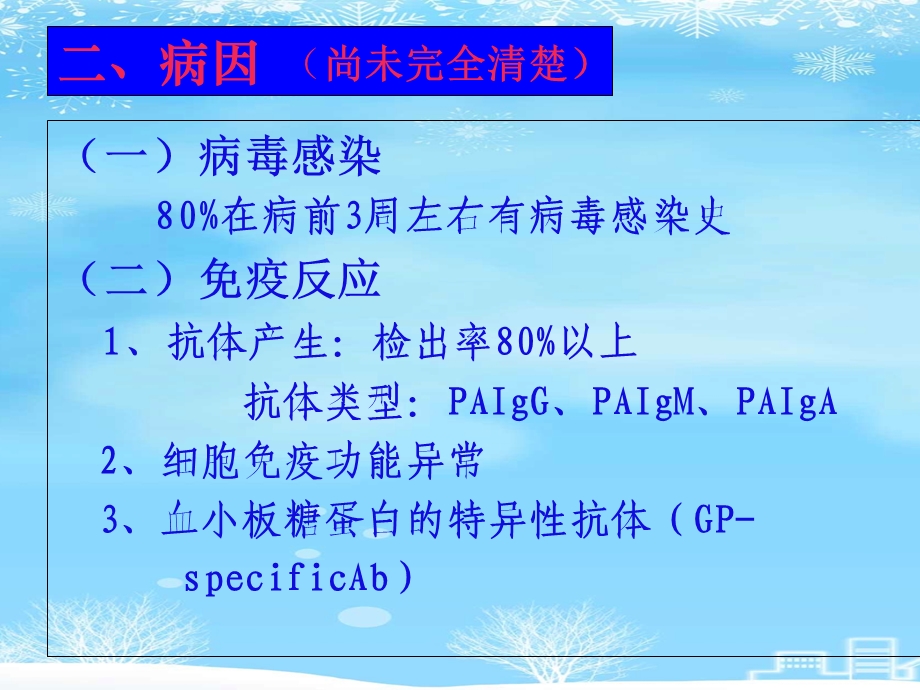 二、病因 （尚未完全清楚）

（一）病毒感染

80%在病前3周左右有病毒感染史

（二）免疫反应

1、抗体产生：检出率80%以上

抗体类型：PAIgG、PAIgM、PAIgA

2、细胞免疫功能异常

3、血小板糖蛋白的特异性抗体（GP-specificAb）